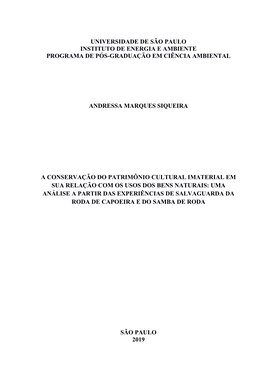 UNIVERSIDADE DE SÃO PAULO
INSTITUTO DE ENERGIA E AMBIENTE
PROGRAMA DE PÓS-GRADUAÇÃO EM CIÊNCIA AMBIENTAL

ANDRESSA MARQUES SIQUEIRA

A CONSERVAÇÃO DO PATRIMÔNIO CULTURAL IMATERIAL EM SUA RELAÇÃO COM OS USOS DOS BENS NATURAIS: UMA ANÁLISE A PARTIR DAS EXPERIÊNCIAS DE SALVAGUARDA DA RODA DE CAPOEIRA E DO SAMBA DE RODA

SÃO PAULO
2019